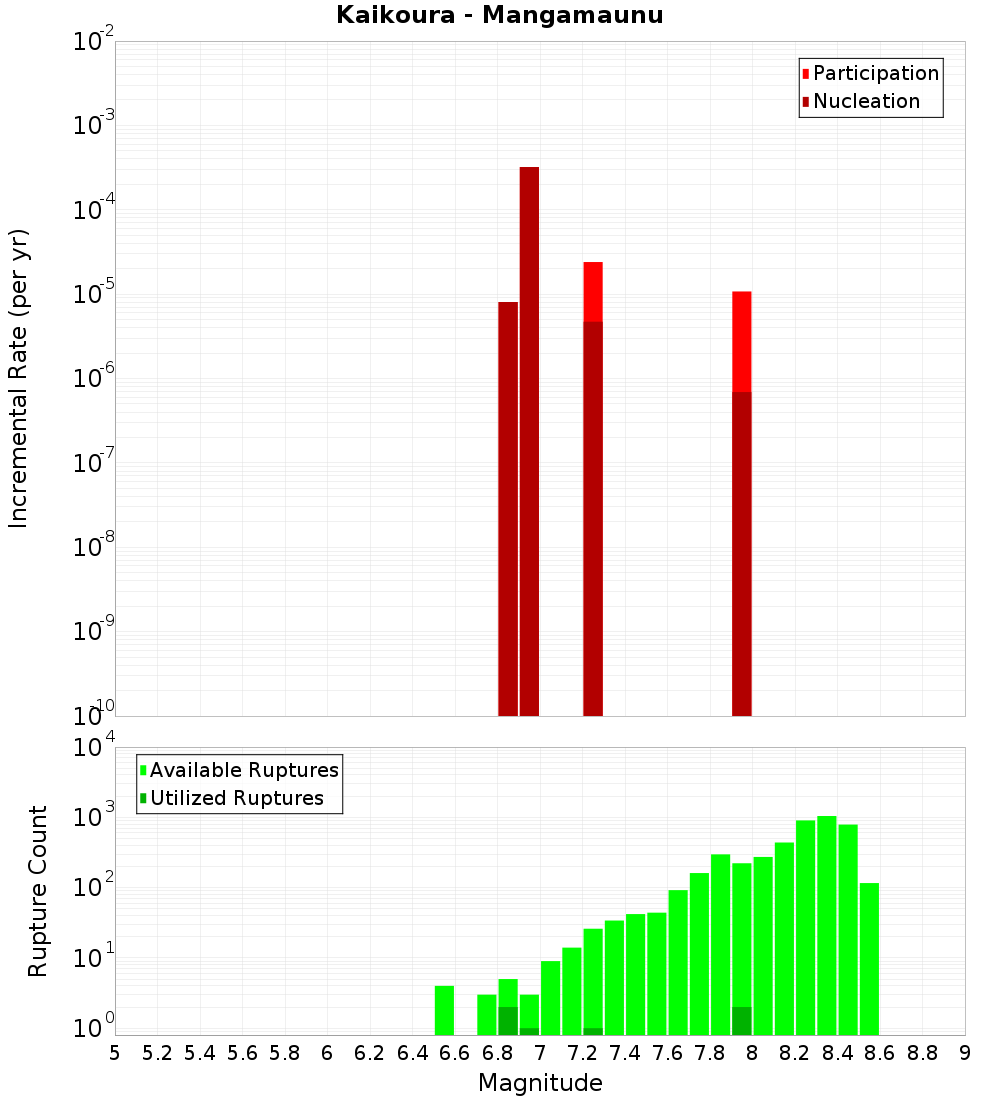 Kaikoura - Mangamaunu

Participation
Nucleation

Incremental Rate (per yr)

$10^{-2}$
$10^{-3}$
$10^{-4}$
$10^{-5}$
$10^{-6}$
$10^{-7}$
$10^{-8}$
$10^{-9}$
$10^{-10}$

Available Ruptures
Utilized Ruptures

Rupture Count

$10^{4}$
$10^{3}$
$10^{2}$
$10^{1}$
$10^{0}$

5 5.2 5.4 5.6 5.8 6 6.2 6.4 6.6 6.8 7 7.2 7.4 7.6 7.8 8 8.2 8.4 8.6 8.8 9

Magnitude